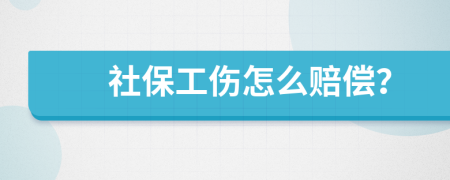 社保工伤怎么赔偿?